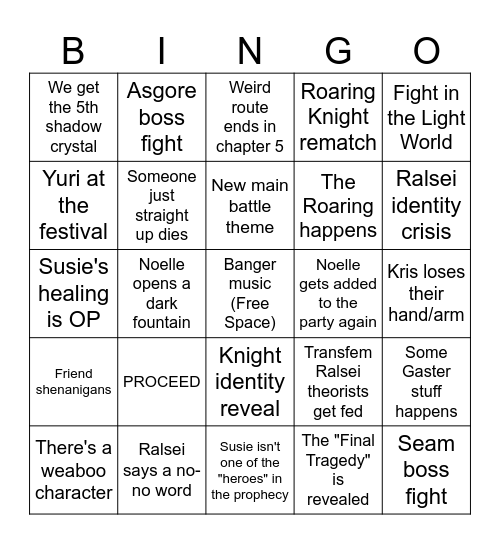 | B | I | N | G | O |
|---|---|---|---|---|
| We get the 5th shadow crystal | Asgore boss fight | Weird route ends in chapter 5 | Roaring Knight rematch | Fight in the Light World |
| Yuri at the festival | Someone just straight up dies | New main battle theme | The Roaring happens | Ralsei identity crisis |
| Susie's healing is OP | Noelle opens a dark fountain | Banger music (Free Space) | Noelle gets added to the party again | Kris loses their hand/arm |
| Friend shenanigans | PROCEED | Knight identity reveal | Transfem Ralsei theorists get fed | Some Gaster stuff happens |
| There's a weaboo character | Ralsei says a no-no word | Susie isn't one of the "heroes" in the prophecy | The "Final Tragedy" is revealed | Seam boss fight |